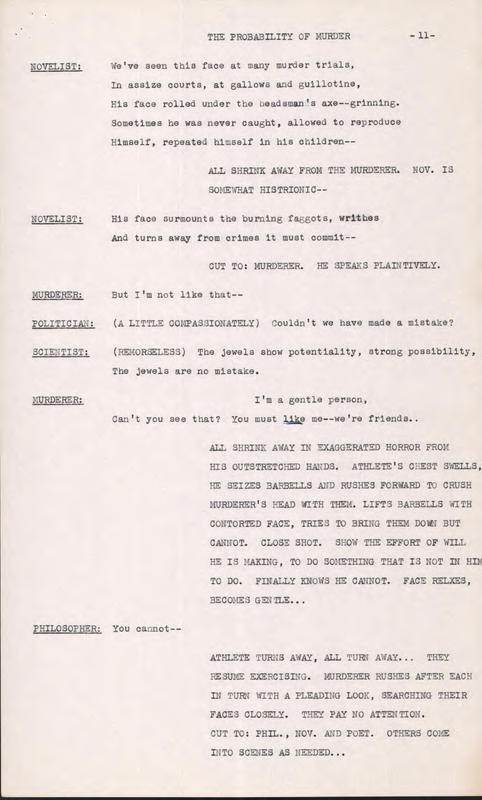 THE PROBABILITY OF MURDER -11-

NOVELIST: We've seen this face at many murder trials, In assize courts, at gallows and guillotine, His face rolled under the headsman's axe--grinning. Sometimes he was never caught, allowed to reproduce Himself, repeated himself in his children--

ALL SHRINK AWAY FROM THE MURDERER. NOV. IS SOMEWHAT HISTRIONIC--

NOVELIST: His face surmounts the burning faggots, writhes And turns away from crimes it must commit--

CUT TO: MURDERER. HE SPEAKS PLAINTIVELY.

MURDERER: But I'm not like that--

POLITICIAN: (A LITTLE COMPASSIONATELY) Couldn't we have made a mistake?

SCIENTIST: (REMORSELESS) The jewels show potentiality, strong possibility, The jewels are no mistake.

MURDERER: I'm a gentle person, Can't you see that? You must like me--we're friends..

ALL SHRINK AWAY IN EXAGGERATED HORROR FROM HIS OUTSTRETCHED HANDS. ATHLETE'S CHEST SWELLS, HE SEIZES BARBELLS AND RUSHES FORWARD TO CRUSH MURDERER'S HEAD WITH THEM. LIFTS BARBELLS WITH CONTORTED FACE, TRIES TO BRING THEM DOWN BUT CANNOT. CLOSE SHOT. SHOW THE EFFORT OF WILL HE IS MAKING, TO DO SOMETHING THAT IS NOT IN HIM TO DO. FINALLY KNOWS HE CANNOT. FACE RELXES, BECOMES GENTLE...

PHILOSOPHER: You cannot--

ATHLETE TURNS AWAY, ALL TURN AWAY... THEY RESUME EXERCISING. MURDERER RUSHES AFTER EACH IN TURN WITH A PLEADING LOOK, SEARCHING THEIR FACES CLOSELY. THEY PAY NO ATTENTION. CUT TO: PHIL., NOV. AND POET. OTHERS COME INTO SCENES AS NEEDED...